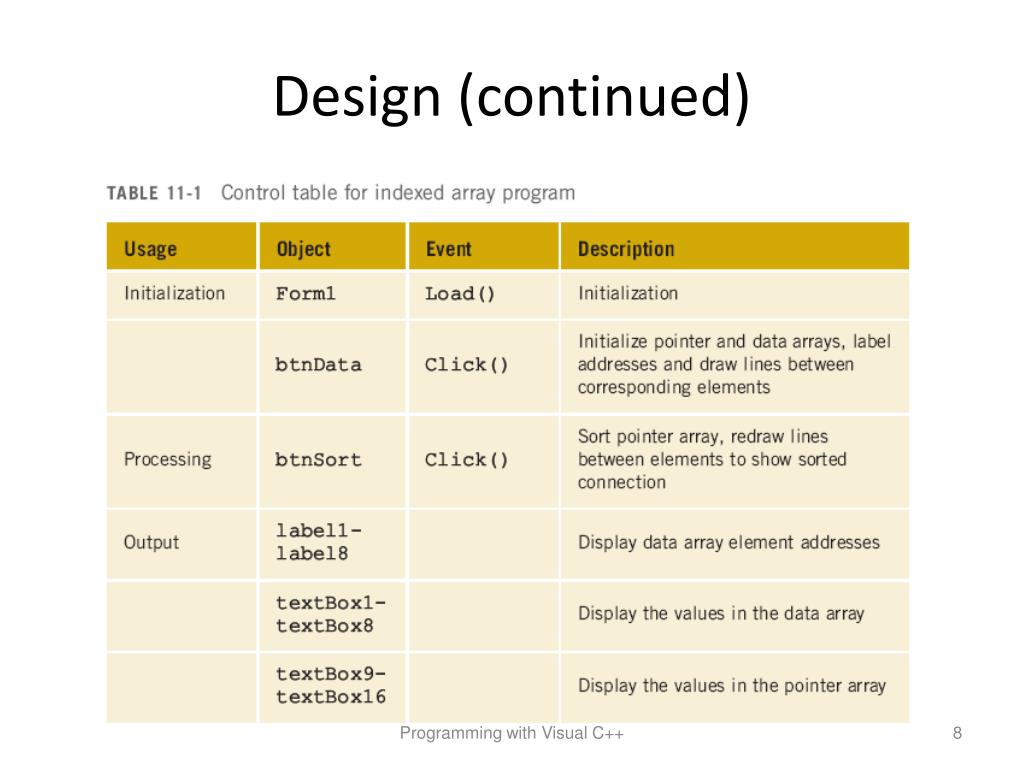 Design (continued)

TABLE 11-1 Control table for indexed array program

| Usage | Object | Event | Description |
|---|---|---|---|
| Initialization | Form1 | Load() | Initialization |
| | btnData | Click() | Initialize pointer and data arrays, label addresses and draw lines between corresponding elements |
| Processing | btnSort | Click() | Sort pointer array, redraw lines between elements to show sorted connection |
| Output | label1-label8 | | Display data array element addresses |
| | textBox1-textBox8 | | Display the values in the data array |
| | textBox9-textBox16 | | Display the values in the pointer array |

Programming with Visual C++

8